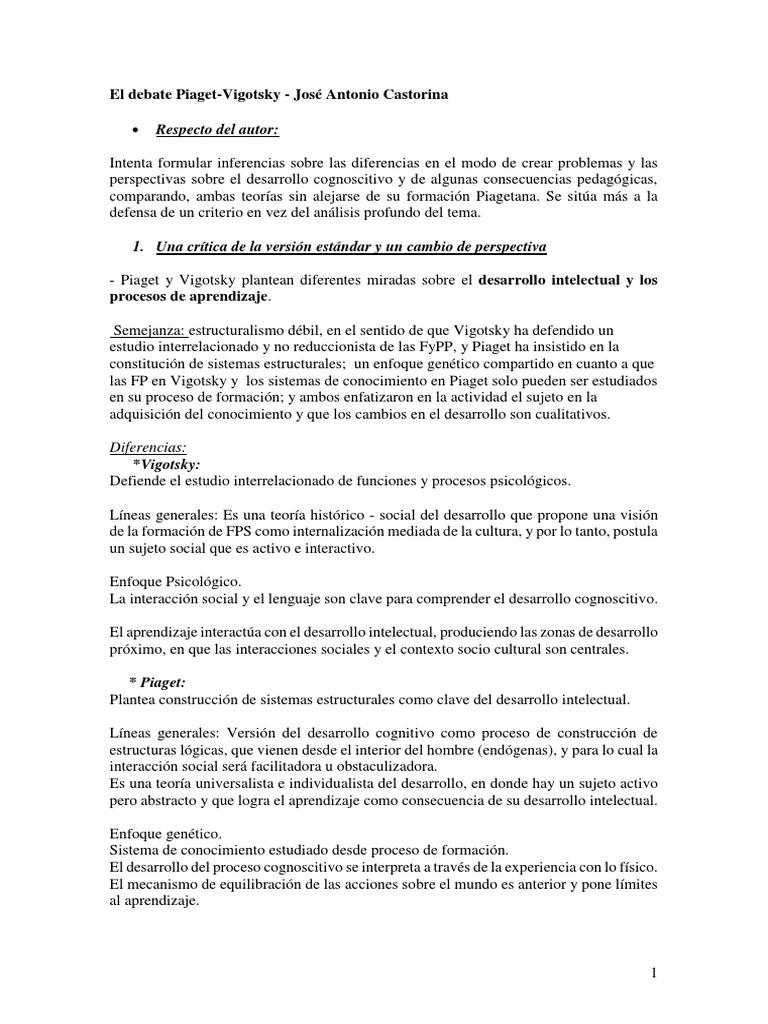 El debate Piaget-Vigotsky - José Antonio Castorina

• Respecto del autor:

Intenta formular inferencias sobre las diferencias en el modo de crear problemas y las perspectivas sobre el desarrollo cognoscitivo y de algunas consecuencias pedagógicas, comparando, ambas teorías sin alejarse de su formación Piagetana. Se sitúa más a la defensa de un criterio en vez del análisis profundo del tema.

1. Una crítica de la versión estándar y un cambio de perspectiva

- Piaget y Vigotsky plantean diferentes miradas sobre el desarrollo intelectual y los procesos de aprendizaje.

Semejanza: estructuralismo débil, en el sentido de que Vigotsky ha defendido un estudio interrelacionado y no reduccionista de las FyPP, y Piaget ha insistido en la constitución de sistemas estructurales; un enfoque genético compartido en cuanto a que las FP en Vigotsky y los sistemas de conocimiento en Piaget solo pueden ser estudiados en su proceso de formación; y ambos enfatizaron en la actividad el sujeto en la adquisición del conocimiento y que los cambios en el desarrollo son cualitativos.

Diferencias:
*Vigotsky:
Defiende el estudio interrelacionado de funciones y procesos psicológicos.

Líneas generales: Es una teoría histórico - social del desarrollo que propone una visión de la formación de FPS como internalización mediada de la cultura, y por lo tanto, postula un sujeto social que es activo e interactivo.

Enfoque Psicológico.
La interacción social y el lenguaje son clave para comprender el desarrollo cognoscitivo.

El aprendizaje interactúa con el desarrollo intelectual, produciendo las zonas de desarrollo próximo, en que las interacciones sociales y el contexto socio cultural son centrales.

* Piaget:
Plantea construcción de sistemas estructurales como clave del desarrollo intelectual.

Líneas generales: Versión del desarrollo cognitivo como proceso de construcción de estructuras lógicas, que vienen desde el interior del hombre (endógenas), y para lo cual la interacción social será facilitadora u obstaculizadora.
Es una teoría universalista e individualista del desarrollo, en donde hay un sujeto activo pero abstracto y que logra el aprendizaje como consecuencia de su desarrollo intelectual.

Enfoque genético.
Sistema de conocimiento estudiado desde proceso de formación.
El desarrollo del proceso cognoscitivo se interpreta a través de la experiencia con lo físico.
El mecanismo de equilibración de las acciones sobre el mundo es anterior y pone límites al aprendizaje.

1